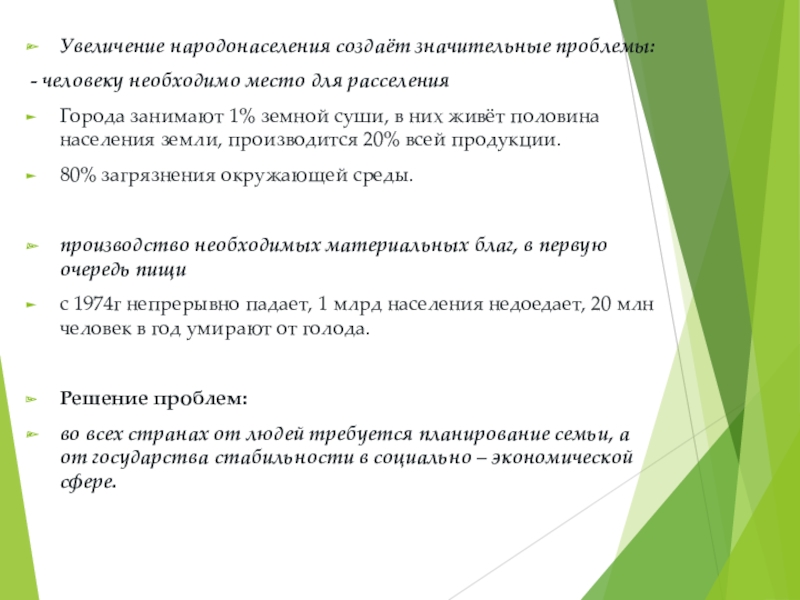 Увеличение народонаселения создаёт значительные проблемы:

- человеку необходимо место для расселения

Города занимают 1% земной суши, в них живёт половина населения земли, производится 20% всей продукции.

80% загрязнения окружающей среды.

производство необходимых материальных благ, в первую очередь пищи

с 1974г непрерывно падает, 1 млрд населения недоедает, 20 млн человек в год умирают от голода.

Решение проблем:

во всех странах от людей требуется планирование семьи, а от государства стабильности в социально – экономической сфере.